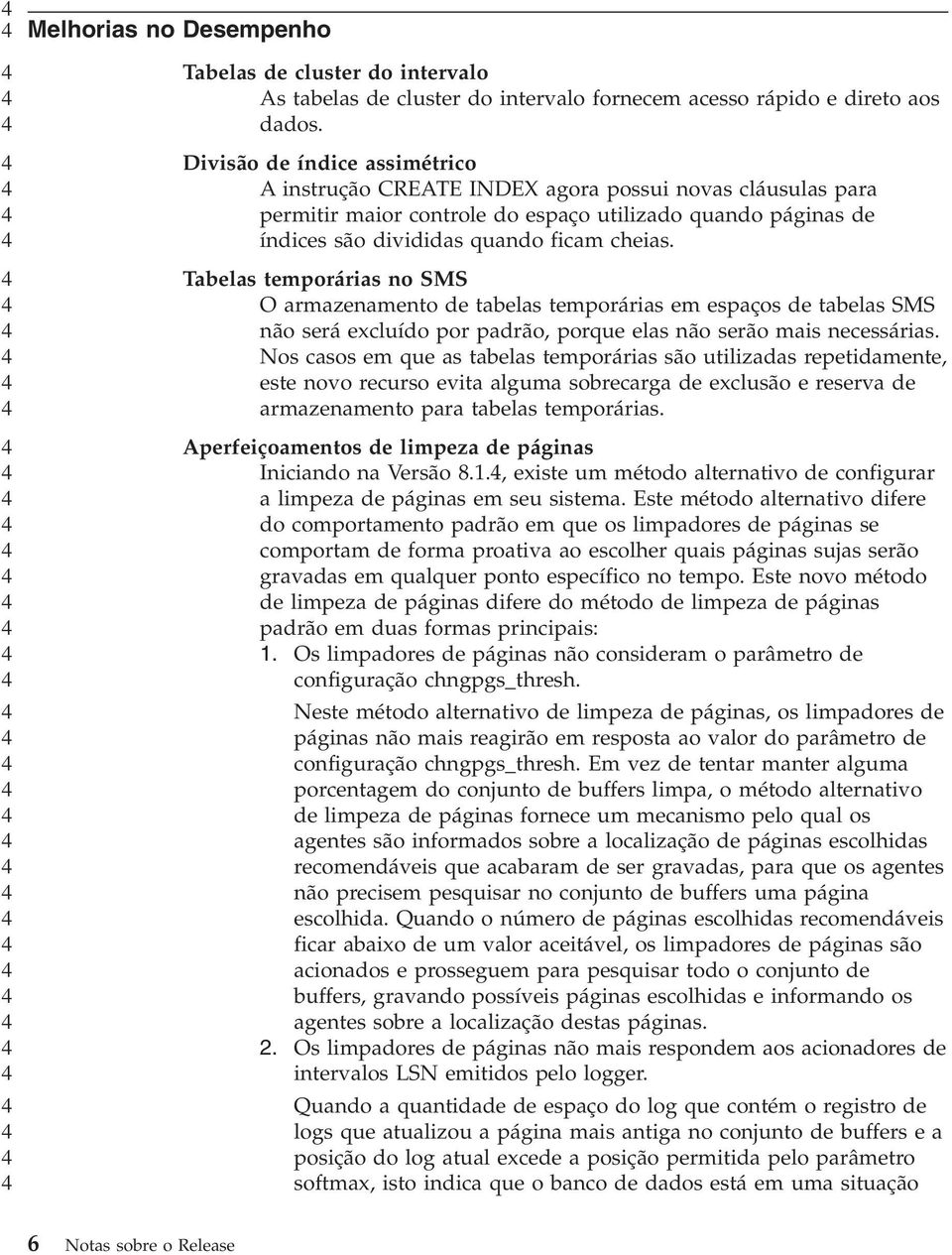 4
4 Melhorias no Desempenho

4 Tabelas de cluster do intervalo
4 As tabelas de cluster do intervalo fornecem acesso rápido e direto aos
4 dados.

4 Divisão de índice assimétrico
4 A instrução CREATE INDEX agora possui novas cláusulas para
4 permitir maior controle do espaço utilizado quando páginas de
4 índices são divididas quando ficam cheias.

4 Tabelas temporárias no SMS
4 O armazenamento de tabelas temporárias em espaços de tabelas SMS
4 não será excluído por padrão, porque elas não serão mais necessárias.
4 Nos casos em que as tabelas temporárias são utilizadas repetidamente,
4 este novo recurso evita alguma sobrecarga de exclusão e reserva de
4 armazenamento para tabelas temporárias.

4 Aperfeiçoamentos de limpeza de páginas
4 Iniciando na Versão 8.1.4, existe um método alternativo de configurar
4 a limpeza de páginas em seu sistema. Este método alternativo difere
4 do comportamento padrão em que os limpadores de páginas se
4 comportam de forma proativa ao escolher quais páginas sujas serão
4 gravadas em qualquer ponto específico no tempo. Este novo método
4 de limpeza de páginas difere do método de limpeza de páginas
4 padrão em duas formas principais:
4 1. Os limpadores de páginas não consideram o parâmetro de
4 configuração chngpgs_thresh.

4 Neste método alternativo de limpeza de páginas, os limpadores de
4 páginas não mais reagirão em resposta ao valor do parâmetro de
4 configuração chngpgs_thresh. Em vez de tentar manter alguma
4 porcentagem do conjunto de buffers limpa, o método alternativo
4 de limpeza de páginas fornece um mecanismo pelo qual os
4 agentes são informados sobre a localização de páginas escolhidas
4 recomendáveis que acabaram de ser gravadas, para que os agentes
4 não precisem pesquisar no conjunto de buffers uma página
4 escolhida. Quando o número de páginas escolhidas recomendáveis
4 ficar abaixo de um valor aceitável, os limpadores de páginas são
4 acionados e prosseguem para pesquisar todo o conjunto de
4 buffers, gravando possíveis páginas escolhidas e informando os
4 agentes sobre a localização destas páginas.
4 2. Os limpadores de páginas não mais respondem aos acionadores de
4 intervalos LSN emitidos pelo logger.

4 Quando a quantidade de espaço do log que contém o registro de
4 logs que atualizou a página mais antiga no conjunto de buffers e a
4 posição do log atual excede a posição permitida pelo parâmetro
4 softmax, isto indica que o banco de dados está em uma situação

6 Notas sobre o Release